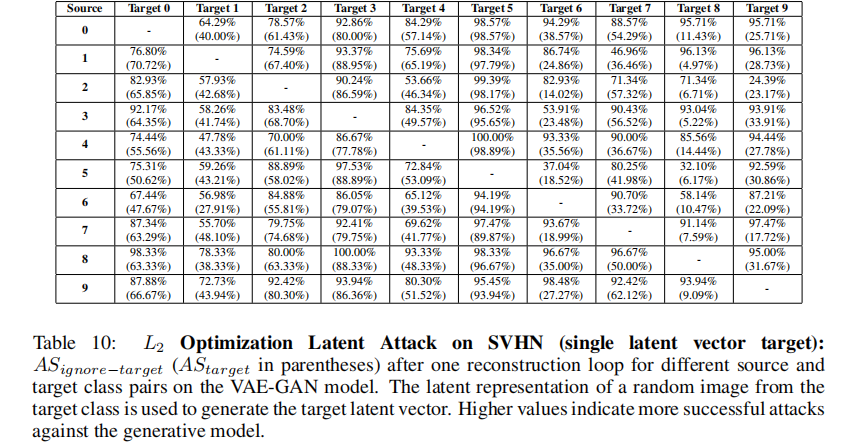 | Source | Target 0 | Target 1 | Target 2 | Target 3 | Target 4 | Target 5 | Target 6 | Target 7 | Target 8 | Target 9 |
|---|---|---|---|---|---|---|---|---|---|---|
| 0 | - | 64.29% (40.00%) | 78.57% (61.43%) | 92.86% (80.00%) | 84.29% (57.14%) | 98.57% (98.57%) | 94.29% (38.57%) | 88.57% (54.29%) | 95.71% (11.43%) | 95.71% (25.71%) |
| 1 | 76.80% (70.72%) | - | 74.59% (67.40%) | 93.37% (88.95%) | 75.69% (65.19%) | 98.34% (97.79%) | 86.74% (24.86%) | 46.96% (36.46%) | 96.13% (4.97%) | 96.13% (28.73%) |
| 2 | 82.93% (65.85%) | 57.93% (42.68%) | - | 90.24% (86.59%) | 53.66% (46.34%) | 99.39% (98.17%) | 82.93% (14.02%) | 71.34% (57.32%) | 71.34% (6.71%) | 24.39% (23.17%) |
| 3 | 92.17% (64.35%) | 58.26% (41.74%) | 83.48% (68.70%) | - | 84.35% (49.57%) | 96.52% (95.65%) | 53.91% (23.48%) | 90.43% (56.52%) | 93.04% (5.22%) | 93.91% (33.91%) |
| 4 | 74.44% (55.56%) | 47.78% (43.33%) | 70.00% (61.11%) | 86.67% (77.78%) | - | 100.00% (98.89%) | 93.33% (35.56%) | 90.00% (36.67%) | 85.56% (14.44%) | 94.44% (27.78%) |
| 5 | 75.31% (50.62%) | 59.26% (43.21%) | 88.89% (58.02%) | 97.53% (88.89%) | 72.84% (53.09%) | - | 37.04% (18.52%) | 80.25% (41.98%) | 32.10% (6.17%) | 92.59% (30.86%) |
| 6 | 67.44% (47.67%) | 56.98% (27.91%) | 84.88% (55.81%) | 86.05% (79.07%) | 65.12% (39.53%) | 94.19% (94.19%) | - | 90.70% (33.72%) | 58.14% (10.47%) | 87.21% (22.09%) |
| 7 | 87.34% (63.29%) | 55.70% (48.10%) | 79.75% (74.68%) | 92.41% (79.75%) | 69.62% (41.77%) | 97.47% (89.87%) | 93.67% (18.99%) | - | 91.14% (7.59%) | 97.47% (17.72%) |
| 8 | 98.33% (63.33%) | 78.33% (38.33%) | 80.00% (63.33%) | 100.00% (88.33%) | 93.33% (48.33%) | 98.33% (96.67%) | 96.67% (35.00%) | 96.67% (50.00%) | - | 95.00% (31.67%) |
| 9 | 87.88% (66.67%) | 72.73% (43.94%) | 92.42% (80.30%) | 93.94% (86.36%) | 80.30% (51.52%) | 95.45% (93.94%) | 98.48% (27.27%) | 92.42% (62.12%) | 93.94% (9.09%) | - |

Table 10: $L_2$ **Optimization Latent Attack on SVHN (single latent vector target):** $AS_{ignore-target}$ ($AS_{target}$ in parentheses) after one reconstruction loop for different source and target class pairs on the VAE-GAN model. The latent representation of a random image from the target class is used to generate the target latent vector. Higher values indicate more successful attacks against the generative model.